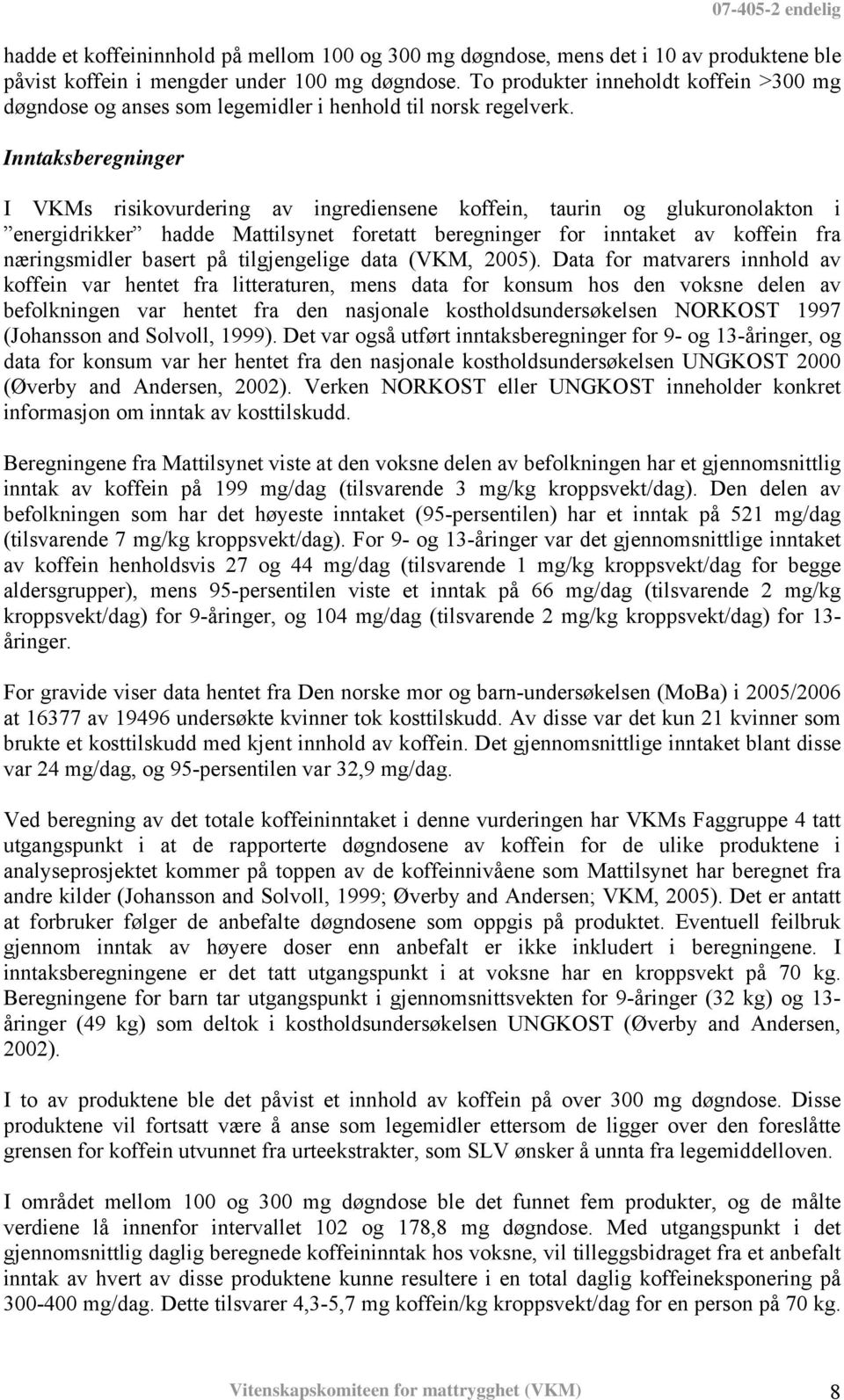 07-405-2 endelig

hadde et koffeininnhold på mellom 100 og 300 mg døgndose, mens det i 10 av produktene ble påvist koffein i mengder under 100 mg døgndose. To produkter inneholdt koffein >300 mg døgndose og anses som legemidler i henhold til norsk regelverk.

Inntaksberegninger

I VKMs risikovurdering av ingrediensene koffein, taurin og glukuronolakton i ”energidrikker” hadde Mattilsynet foretatt beregninger for inntaket av koffein fra næringsmidler basert på tilgjengelige data (VKM, 2005). Data for matvarers innhold av koffein var hentet fra litteraturen, mens data for konsum hos den voksne delen av befolkningen var hentet fra den nasjonale kostholdsundersøkelsen NORKOST 1997 (Johansson and Solvoll, 1999). Det var også utført inntaksberegninger for 9- og 13-åringer, og data for konsum var her hentet fra den nasjonale kostholdsundersøkelsen UNGKOST 2000 (Øverby and Andersen, 2002). Verken NORKOST eller UNGKOST inneholder konkret informasjon om inntak av kosttilskudd.

Beregningene fra Mattilsynet viste at den voksne delen av befolkningen har et gjennomsnittlig inntak av koffein på 199 mg/dag (tilsvarende 3 mg/kg kroppsvekt/dag). Den delen av befolkningen som har det høyeste inntaket (95-persentilen) har et inntak på 521 mg/dag (tilsvarende 7 mg/kg kroppsvekt/dag). For 9- og 13-åringer var det gjennomsnittlige inntaket av koffein henholdsvis 27 og 44 mg/dag (tilsvarende 1 mg/kg kroppsvekt/dag for begge aldersgrupper), mens 95-persentilen viste et inntak på 66 mg/dag (tilsvarende 2 mg/kg kroppsvekt/dag) for 9-åringer, og 104 mg/dag (tilsvarende 2 mg/kg kroppsvekt/dag) for 13-åringer.

For gravide viser data hentet fra Den norske mor og barn-undersøkelsen (MoBa) i 2005/2006 at 16377 av 19496 undersøkte kvinner tok kosttilskudd. Av disse var det kun 21 kvinner som brukte et kosttilskudd med kjent innhold av koffein. Det gjennomsnittlige inntaket blant disse var 24 mg/dag, og 95-persentilen var 32,9 mg/dag.

Ved beregning av det totale koffeininntaket i denne vurderingen har VKMs Faggruppe 4 tatt utgangspunkt i at de rapporterte døgndosene av koffein for de ulike produktene i analyseprosjektet kommer på toppen av de koffeinnivåene som Mattilsynet har beregnet fra andre kilder (Johansson and Solvoll, 1999; Øverby and Andersen; VKM, 2005). Det er antatt at forbruker følger de anbefalte døgndosene som oppgis på produktet. Eventuell feilbruk gjennom inntak av høyere doser enn anbefalt er ikke inkludert i beregningene. I inntaksberegningene er det tatt utgangspunkt i at voksne har en kroppsvekt på 70 kg. Beregningene for barn tar utgangspunkt i gjennomsnittsvekten for 9-åringer (32 kg) og 13-åringer (49 kg) som deltok i kostholdsundersøkelsen UNGKOST (Øverby and Andersen, 2002).

I to av produktene ble det påvist et innhold av koffein på over 300 mg døgndose. Disse produktene vil fortsatt være å anse som legemidler ettersom de ligger over den foreslåtte grensen for koffein utvunnet fra urteekstrakter, som SLV ønsker å unnta fra legemiddelloven.

I området mellom 100 og 300 mg døgndose ble det funnet fem produkter, og de målte verdiene lå innenfor intervallet 102 og 178,8 mg døgndose. Med utgangspunkt i det gjennomsnittlig daglig beregnede koffeininntak hos voksne, vil tilleggsbidraget fra et anbefalt inntak av hvert av disse produktene kunne resultere i en total daglig koffeineksponering på 300-400 mg/dag. Dette tilsvarer 4,3-5,7 mg koffein/kg kroppsvekt/dag for en person på 70 kg.

Vitenskapskomiteen for mattrygghet (VKM) 8